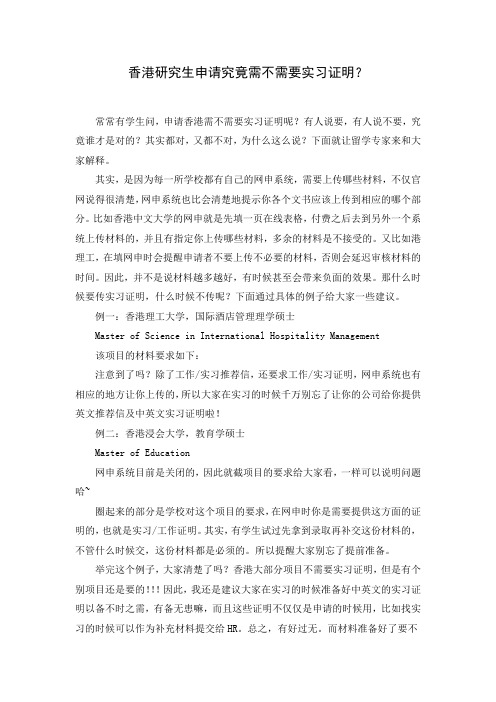 香港研究生申请究竟需不需要实习证明？

常常有学生问，申请香港需不需要实习证明呢？有人说要，有人说不要，究竟谁才是对的？其实都对，又都不对，为什么这么说？下面就让留学专家来和大家解释。

其实，是因为每一所学校都有自己的网申系统，需要上传哪些材料，不仅官网说得很清楚，网申系统也比会清楚地提示你各个文书应该上传到相应的哪个部分。比如香港中文大学的网申就是先填一页在线表格，付费之后去到另外一个系统上传材料的，并且有指定你上传哪些材料，多余的材料是不接受的。又比如港理工，在填网申时会提醒申请者不要上传不必要的材料，否则会延迟审核材料的时间。因此，并不是说材料越多越好，有时候甚至会带来负面的效果。那什么时候要传实习证明，什么时候不传呢？下面通过具体的例子给大家一些建议。

例一：香港理工大学，国际酒店管理理学硕士

Master of Science in International Hospitality Management

该项目的材料要求如下：

注意到了吗？除了工作/实习推荐信，还要求工作/实习证明，网申系统也有相应的地方让你上传的，所以大家在实习的时候千万别忘了让你的公司给你提供英文推荐信及中英文实习证明啦！

例二：香港浸会大学，教育学硕士

Master of Education

网申系统目前是关闭的，因此就截项目的要求给大家看，一样可以说明问题哈~

圈起来的部分是学校对这个项目的要求，在网申时你是需要提供这方面的证明的，也就是实习/工作证明。其实，有学生试过先拿到录取再补交这份材料的，不管什么时候交，这份材料都是必须的。所以提醒大家别忘了提前准备。

举完这个例子，大家清楚了吗？香港大部分项目不需要实习证明，但是有个别项目还是要的!!! 因此，我还是建议大家在实习的时候准备好中英文的实习证明以备不时之需，有备无患嘛，而且这些证明不仅仅是申请的时候用，比如找实习的时候可以作为补充材料提交给 HR。总之，有好过无。而材料准备好了要不